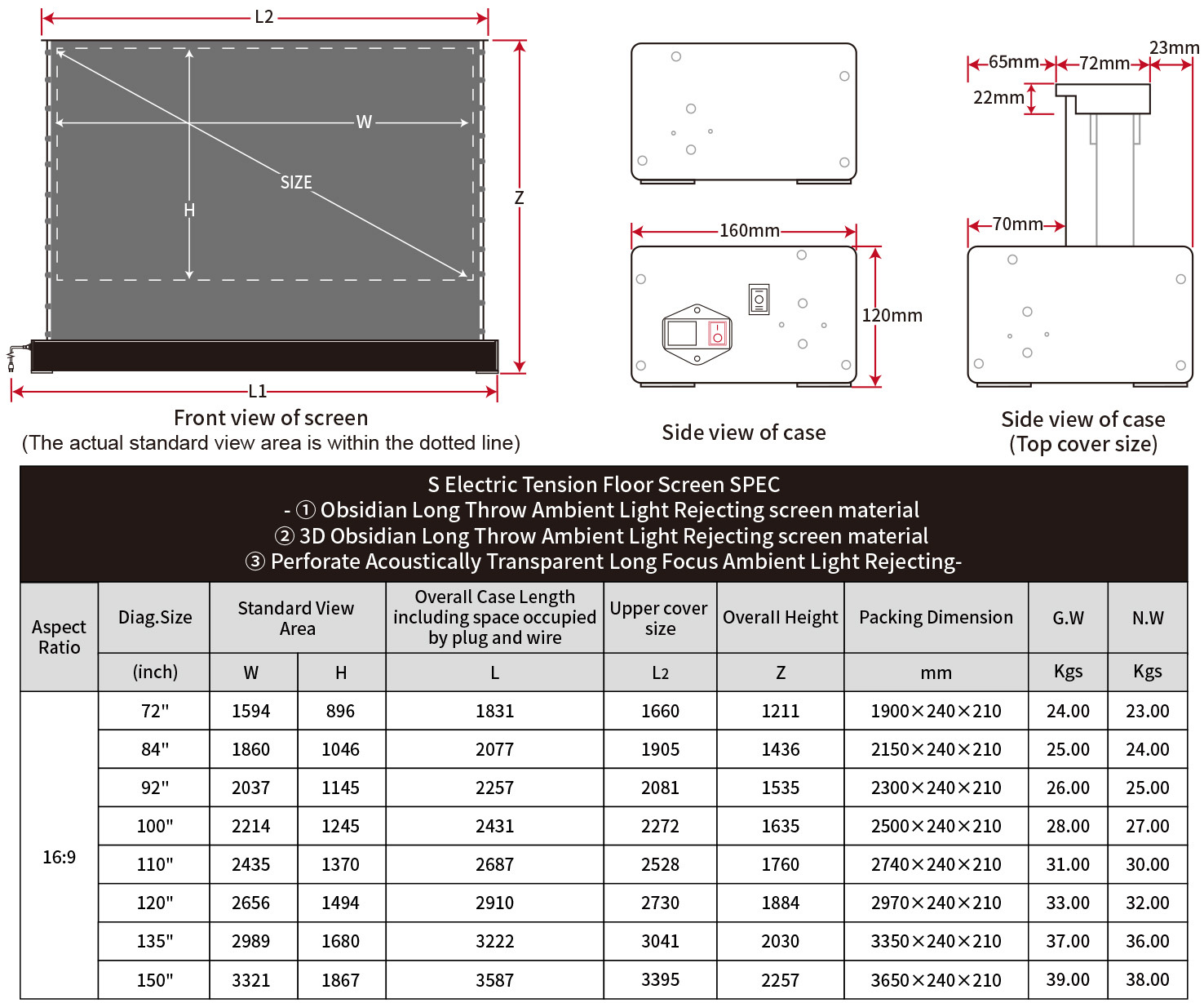 L2

W

SIZE

H

Z

L1

Front view of screen
(The actual standard view area is within the dotted line)

160mm

120mm

Side view of case

65mm 72mm 23mm

22mm

70mm

Side view of case
(Top cover size)

S Electric Tension Floor Screen SPEC
- ① Obsidian Long Throw Ambient Light Rejecting screen material
② 3D Obsidian Long Throw Ambient Light Rejecting screen material
③ Perforate Acoustically Transparent Long Focus Ambient Light Rejecting-

| Aspect Ratio | Diag.Size | Standard View Area | | Overall Case Length including space occupied by plug and wire | Upper cover size | Overall Height | Packing Dimension | G.W | N.W |
|---|---|---|---|---|---|---|---|---|---|
| | (inch) | W | H | L | L2 | Z | mm | Kgs | Kgs |
| 16:9 | 72" | 1594 | 896 | 1831 | 1660 | 1211 | 1900×240×210 | 24.00 | 23.00 |
| | 84" | 1860 | 1046 | 2077 | 1905 | 1436 | 2150×240×210 | 25.00 | 24.00 |
| | 92" | 2037 | 1145 | 2257 | 2081 | 1535 | 2300×240×210 | 26.00 | 25.00 |
| | 100" | 2214 | 1245 | 2431 | 2272 | 1635 | 2500×240×210 | 28.00 | 27.00 |
| | 110" | 2435 | 1370 | 2687 | 2528 | 1760 | 2740×240×210 | 31.00 | 30.00 |
| | 120" | 2656 | 1494 | 2910 | 2730 | 1884 | 2970×240×210 | 33.00 | 32.00 |
| | 135" | 2989 | 1680 | 3222 | 3041 | 2030 | 3350×240×210 | 37.00 | 36.00 |
| | 150" | 3321 | 1867 | 3587 | 3395 | 2257 | 3650×240×210 | 39.00 | 38.00 |